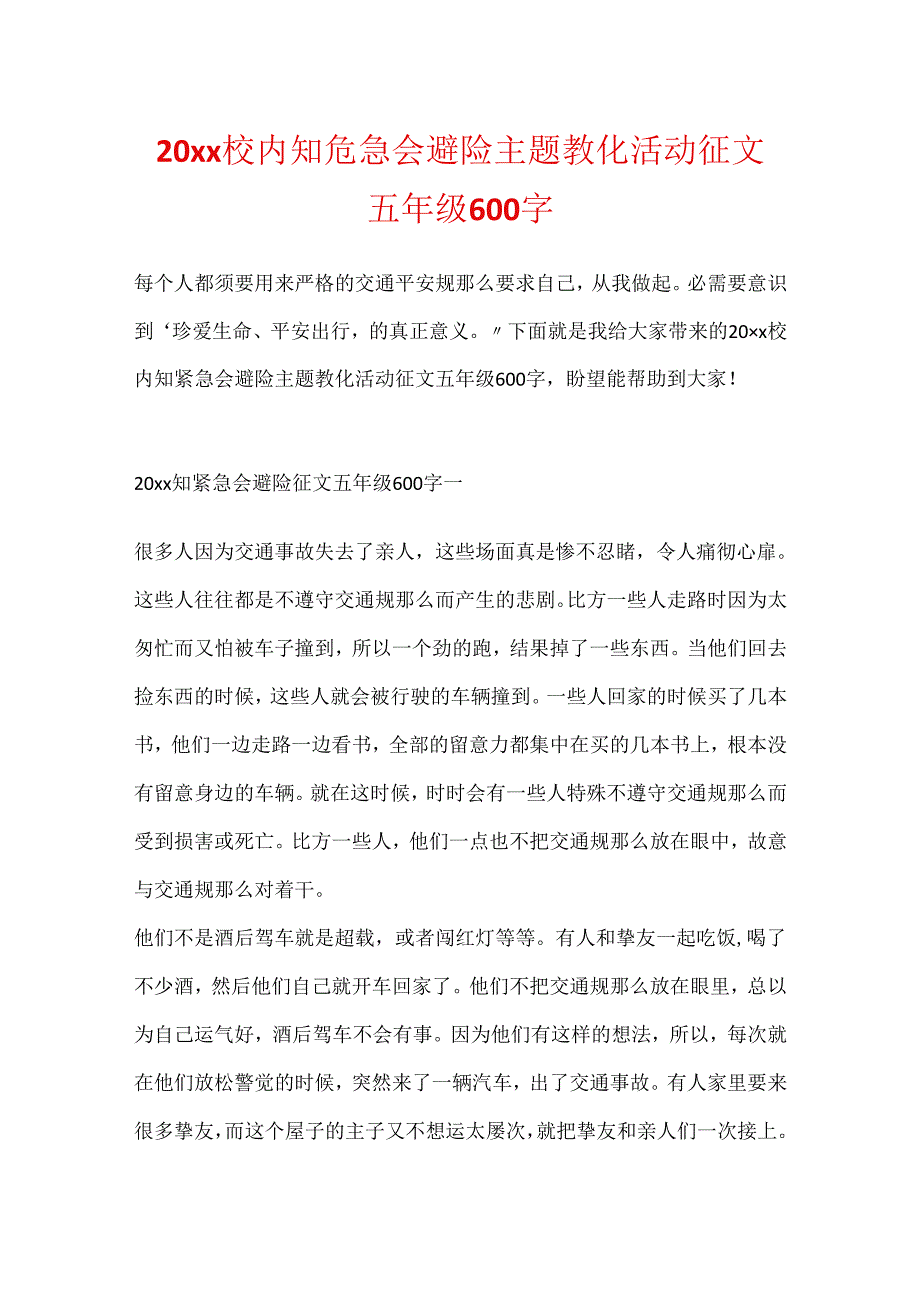 20xx校内知危急会避险主题教化活动征文五年级600字

每个人都须要用来严格的交通平安规那么要求自己，从我做起。必需要意识到‘珍爱生命、平安出行，的真正意义。〃下面就是我给大家带来的20xx校内知紧急会避险主题教化活动征文五年级600字，盼望能帮助到大家！

20xx知紧急会避险征文五年级600字一

很多人因为交通事故失去了亲人，这些场面真是惨不忍睹，令人痛彻心扉。这些人往往都是不遵守交通规那么而产生的悲剧。比方一些人走路时因为太匆忙而又怕被车子撞到，所以一个劲的跑，结果掉了一些东西。当他们回去捡东西的时候，这些人就会被行驶的车辆撞到。一些人回家的时候买了几本书，他们一边走路一边看书，全部的留意力都集中在买的几本书上，根本没有留意身边的车辆。就在这时候，时时会有一些人特殊不遵守交通规那么而受到损害或死亡。比方一些人，他们一点也不把交通规那么放在眼中，故意与交通规那么对着干。

他们不是酒后驾车就是超载，或者闯红灯等等。有人和挚友一起吃饭，喝了不少酒，然后他们自己就开车回家了。他们不把交通规那么放在眼里，总以为自己运气好，酒后驾车不会有事。因为他们有这样的想法，所以，每次就在他们放松警觉的时候，突然来了一辆汽车，出了交通事故。有人家里要来很多挚友，而这个屋子的主子又不想运太屡次，就把挚友和亲人们一次接上。